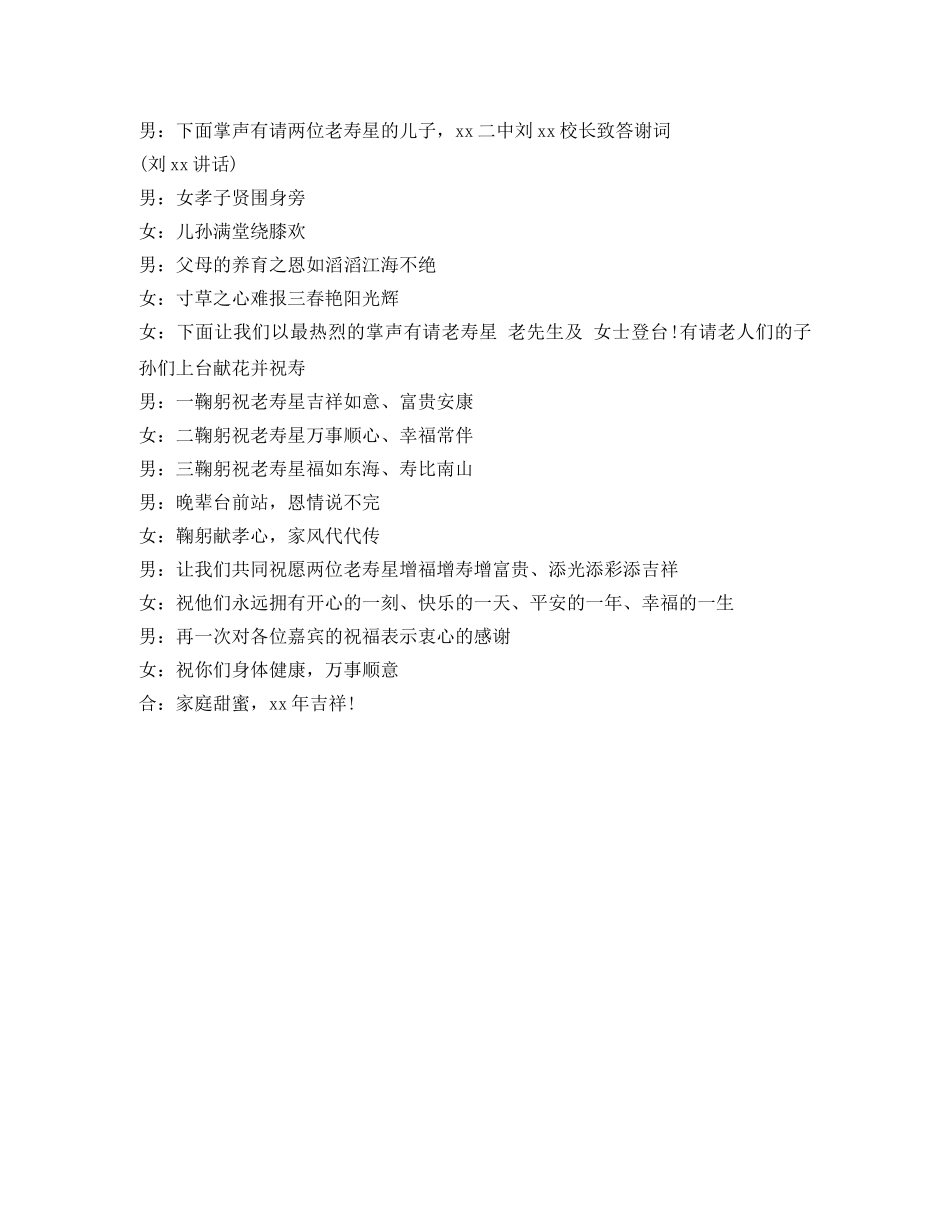 男：下面掌声有请两位老寿星的儿子，xx 二中刘 xx 校长致答谢词

(刘 xx 讲话)

男：女孝子贤围身旁

女：儿孙满堂绕膝欢

男：父母的养育之恩如滔滔江海不绝

女：寸草之心难报三春艳阳光辉

女：下面让我们以最热烈的掌声有请老寿星 老先生及 女士登台!有请老人们的子孙们上台献花并祝寿

男：一鞠躬祝老寿星吉祥如意、富贵安康

女：二鞠躬祝老寿星万事顺心、幸福常伴

男：三鞠躬祝老寿星福如东海、寿比南山

男：晚辈台前站，恩情说不完

女：鞠躬献孝心，家风代代传

男：让我们共同祝愿两位老寿星增福增寿增富贵、添光添彩添吉祥

女：祝他们永远拥有开心的一刻、快乐的一天、平安的一年、幸福的一生

男：再一次对各位嘉宾的祝福表示衷心的感谢

女：祝你们身体健康，万事顺意

合：家庭甜蜜，xx 年吉祥!